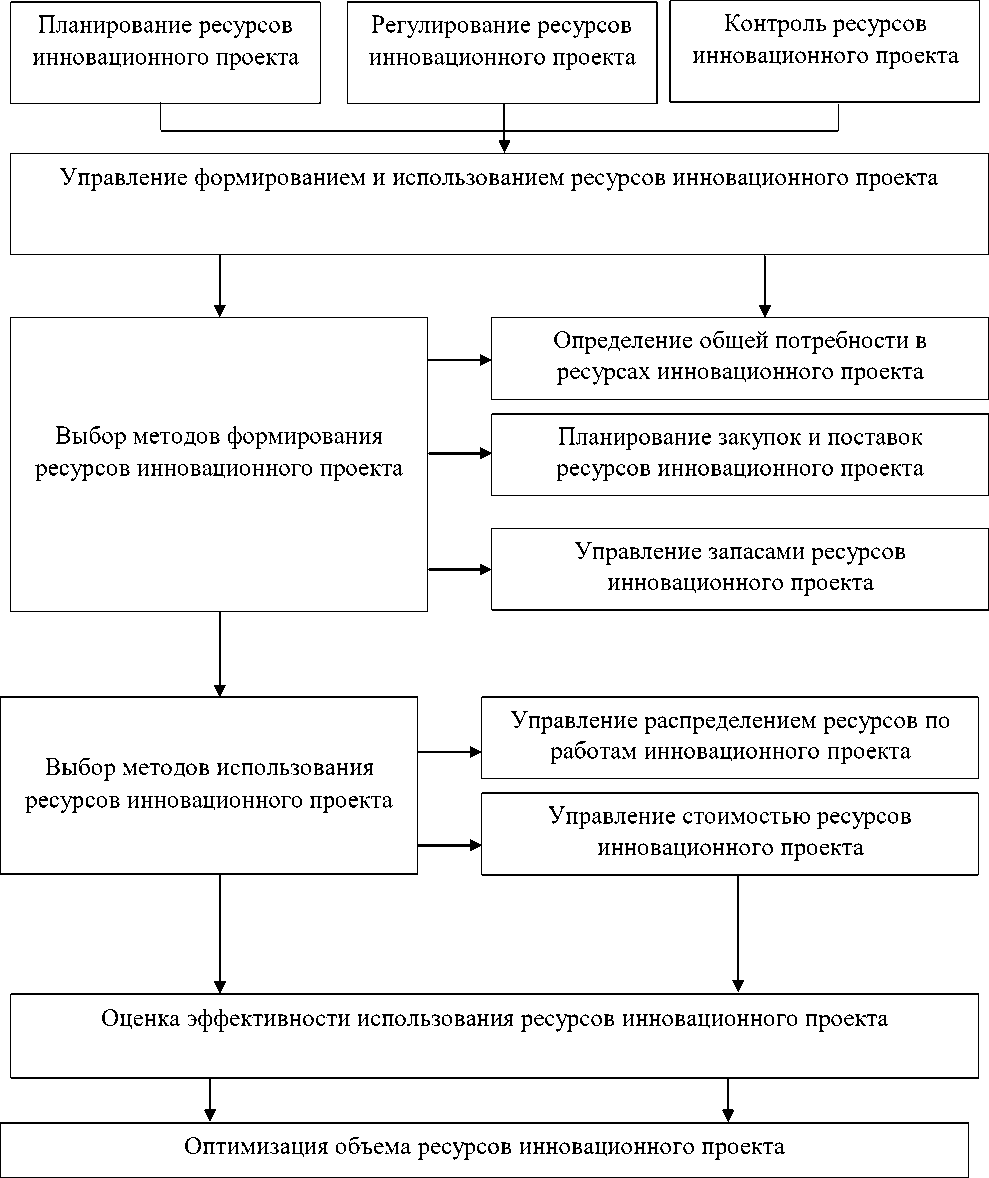 Планирование ресурсов инновационного проекта

Регулирование ресурсов инновационного проекта

Контроль ресурсов инновационного проекта

Управление формированием и использованием ресурсов инновационного проекта

Выбор методов формирования ресурсов инновационного проекта

Определение общей потребности в ресурсах инновационного проекта

Планирование закупок и поставок ресурсов инновационного проекта

Управление запасами ресурсов инновационного проекта

Выбор методов использования ресурсов инновационного проекта

Управление распределением ресурсов по работам инновационного проекта

Управление стоимостью ресурсов инновационного проекта

Оценка эффективности использования ресурсов инновационного проекта

Оптимизация объема ресурсов инновационного проекта